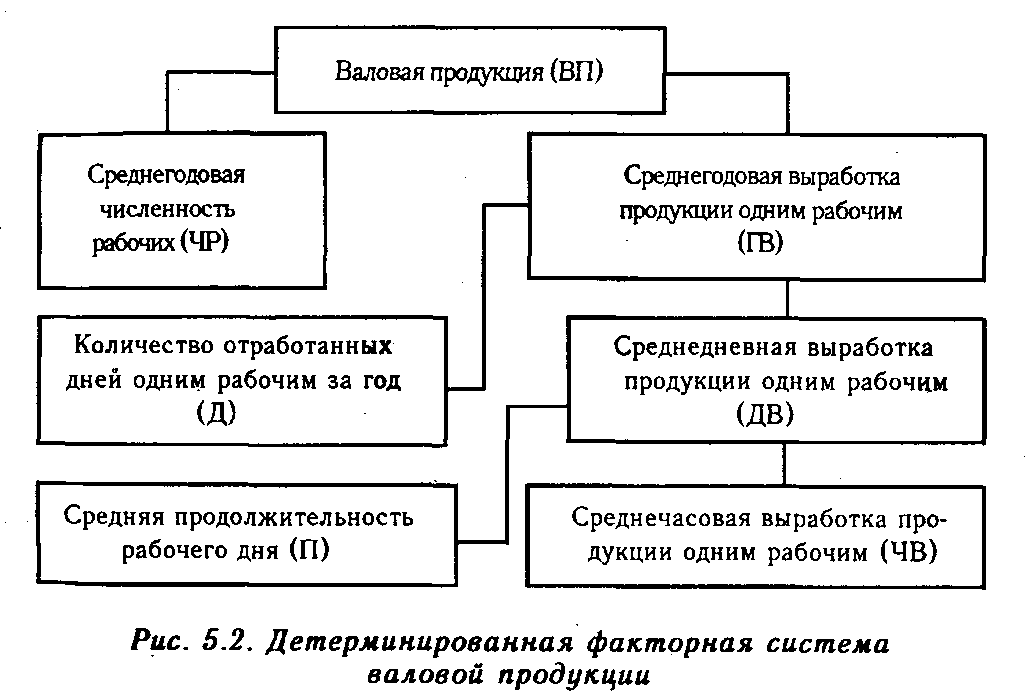 Валовая продукция (ВП)

Среднегодовая численность рабочих (ЧР)

Среднегодовая выработка продукции одним рабочим (ГВ)

Количество отработанных дней одним рабочим за год (Д)

Среднедневная выработка продукции одним рабочим (ДВ)

Средняя продолжительность рабочего дня (П)

Среднечасовая выработка продукции одним рабочим (ЧВ)

Рис. 5.2. Детерминированная факторная система валовой продукции